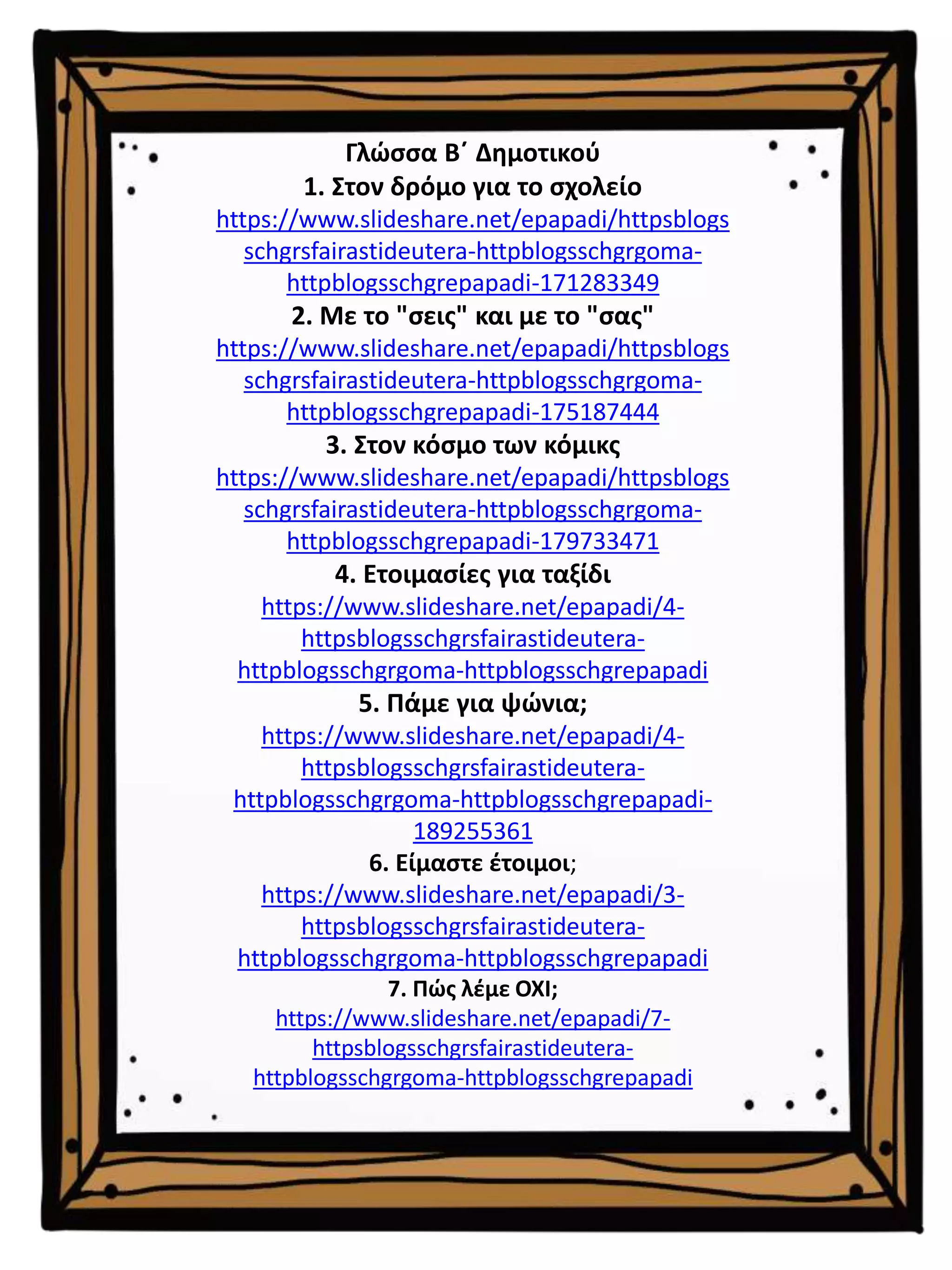 Γλώσσα Β΄ Δημοτικού
1. Στον δρόμο για το σχολείο
https://www.slideshare.net/epapadi/httpsblogsschgrsfairastideutera-httpblogsschgrgoma-httpblogsschgrepapadi-171283349
2. Με το "σεις" και με το "σας"
https://www.slideshare.net/epapadi/httpsblogsschgrsfairastideutera-httpblogsschgrgoma-httpblogsschgrepapadi-175187444
3. Στον κόσμο των κόμικς
https://www.slideshare.net/epapadi/httpsblogsschgrsfairastideutera-httpblogsschgrgoma-httpblogsschgrepapadi-179733471
4. Ετοιμασίες για ταξίδι
https://www.slideshare.net/epapadi/4-httpsblogsschgrsfairastideutera-httpblogsschgrgoma-httpblogsschgrepapadi
5. Πάμε για ψώνια;
https://www.slideshare.net/epapadi/4-httpsblogsschgrsfairastideutera-httpblogsschgrgoma-httpblogsschgrepapadi-189255361
6. Είμαστε έτοιμοι;
https://www.slideshare.net/epapadi/3-httpsblogsschgrsfairastideutera-httpblogsschgrgoma-httpblogsschgrepapadi
7. Πώς λέμε ΟΧΙ;
https://www.slideshare.net/epapadi/7-httpsblogsschgrsfairastideutera-httpblogsschgrgoma-httpblogsschgrepapadi